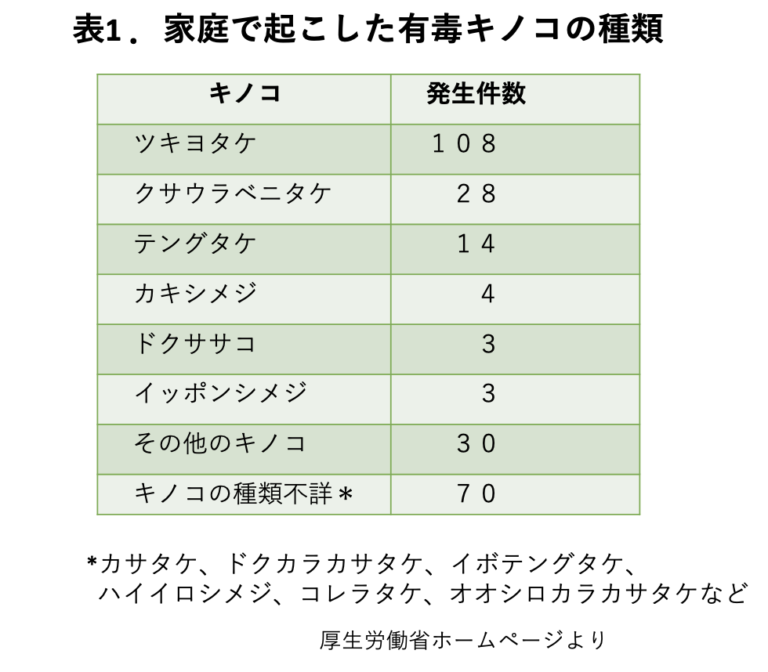 表1．家庭で起こした有毒キノコの種類

| キノコ | 発生件数 |
|---|---|
| ツキヨタケ | １０８ |
| クサウラベニタケ | ２８ |
| テングタケ | １４ |
| カキシメジ | 4 |
| ドクササコ | 3 |
| イッポンシメジ | 3 |
| その他のキノコ | ３０ |
| キノコの種類不詳＊ | ７０ |

*カサタケ、ドクカラカサタケ、イボテングタケ、ハイイロシメジ、コレラタケ、オオシロカラカサタケなど

厚生労働省ホームページより